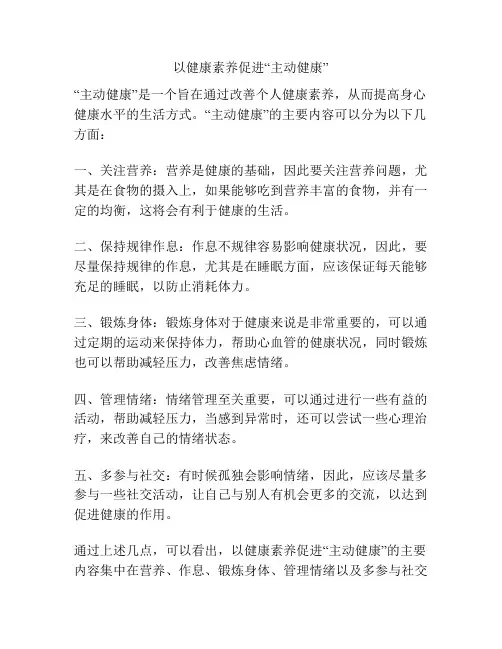 以健康素养促进“主动健康”

“主动健康”是一个旨在通过改善个人健康素养，从而提高身心健康水平的生活方式。“主动健康”的主要内容可以分为以下几方面：

一、关注营养：营养是健康的基础，因此要关注营养问题，尤其是在食物的摄入上，如果能够吃到营养丰富的食物，并有一定的均衡，这将会有利于健康的生活。

二、保持规律作息：作息不规律容易影响健康状况，因此，要尽量保持规律的作息，尤其是在睡眠方面，应该保证每天能够充足的睡眠，以防止消耗体力。

三、锻炼身体：锻炼身体对于健康来说是非常重要的，可以通过定期的运动来保持体力，帮助心血管的健康状况，同时锻炼也可以帮助减轻压力，改善焦虑情绪。

四、管理情绪：情绪管理至关重要，可以通过进行一些有益的活动，帮助减轻压力，当感到异常时，还可以尝试一些心理治疗，来改善自己的情绪状态。

五、多参与社交：有时候孤独会影响情绪，因此，应该尽量多参与一些社交活动，让自己与别人有机会更多的交流，以达到促进健康的作用。

通过上述几点，可以看出，以健康素养促进“主动健康”的主要内容集中在营养、作息、锻炼身体、管理情绪以及多参与社交